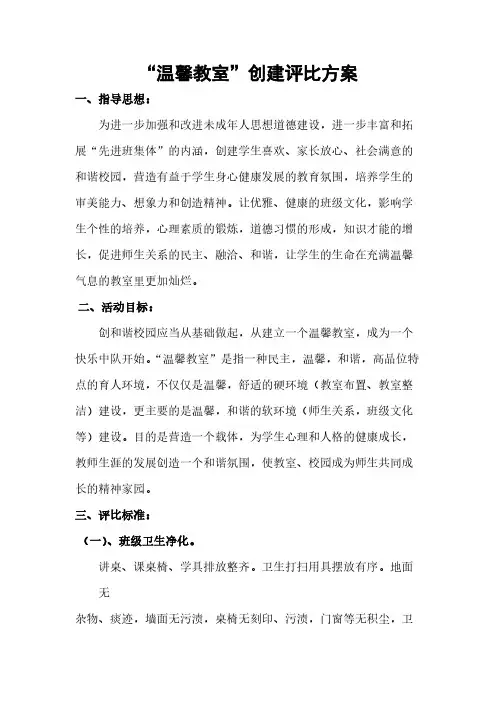 “温馨教室”创建评比方案

一、指导思想：

为进一步加强和改进未成年人思想道德建设，进一步丰富和拓展“先进班集体”的内涵，创建学生喜欢、家长放心、社会满意的和谐校园，营造有益于学生身心健康发展的教育氛围，培养学生的审美能力、想象力和创造精神。让优雅、健康的班级文化，影响学生个性的培养，心理素质的锻炼，道德习惯的形成，知识才能的增长，促进师生关系的民主、融洽、和谐，让学生的生命在充满温馨气息的教室里更加灿烂。

二、活动目标：

创和谐校园应当从基础做起，从建立一个温馨教室，成为一个快乐中队开始。“温馨教室”是指一种民主，温馨，和谐，高品位特点的育人环境，不仅仅是温馨，舒适的硬环境（教室布置、教室整洁）建设，更主要的是温馨，和谐的软环境（师生关系，班级文化等）建设。目的是营造一个载体，为学生心理和人格的健康成长，教师生涯的发展创造一个和谐氛围，使教室、校园成为师生共同成长的精神家园。

三、评比标准：

（一）、班级卫生净化。

讲桌、课桌椅、学具排放整齐。卫生打扫用具摆放有序。地面无

杂物、痰迹，墙面无污渍，桌椅无刻印、污渍，门窗等无积尘，卫